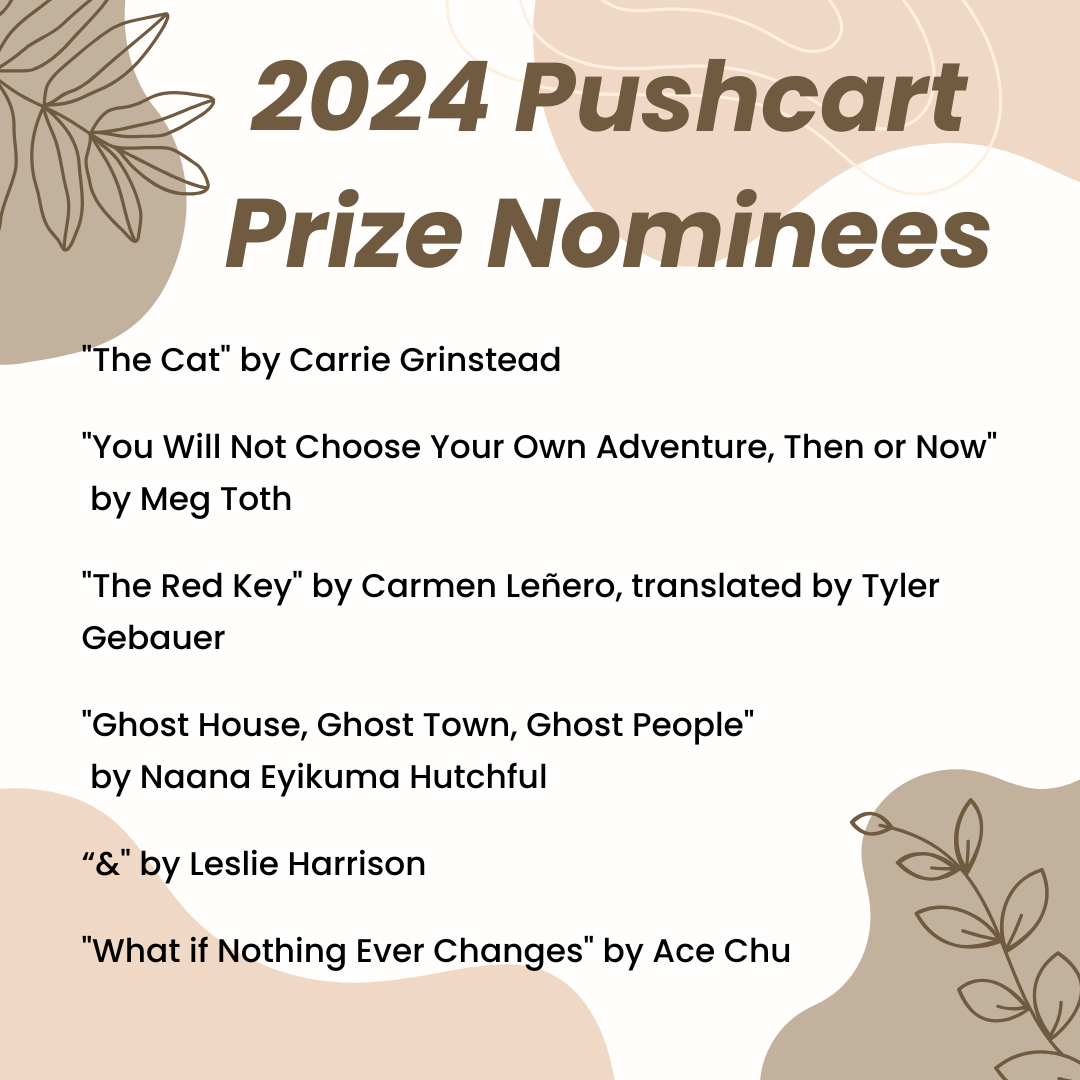 2024 Pushcart Prize Nominees

"The Cat" by Carrie Grinstead

"You Will Not Choose Your Own Adventure, Then or Now" by Meg Toth

"The Red Key" by Carmen Leñero, translated by Tyler Gebauer

"Ghost House, Ghost Town, Ghost People" by Naana Eyikuma Hutchful

“&" by Leslie Harrison

"What if Nothing Ever Changes" by Ace Chu